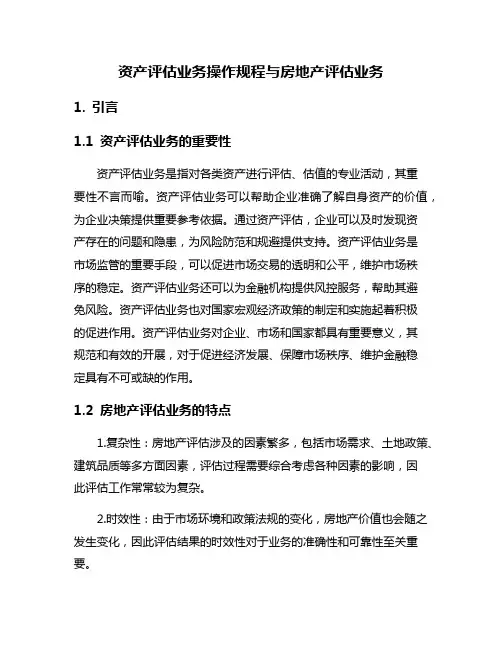 资产评估业务操作规程与房地产评估业务

1. 引言

1.1 资产评估业务的重要性

资产评估业务是指对各类资产进行评估、估值的专业活动，其重要性不言而喻。资产评估业务可以帮助企业准确了解自身资产的价值，为企业决策提供重要参考依据。通过资产评估，企业可以及时发现资产存在的问题和隐患，为风险防范和规避提供支持。资产评估业务是市场监管的重要手段，可以促进市场交易的透明和公平，维护市场秩序的稳定。资产评估业务还可以为金融机构提供风控服务，帮助其避免风险。资产评估业务也对国家宏观经济政策的制定和实施起着积极的促进作用。资产评估业务对企业、市场和国家都具有重要意义，其规范和有效的开展，对于促进经济发展、保障市场秩序、维护金融稳定具有不可或缺的作用。

1.2 房地产评估业务的特点

1.复杂性：房地产评估涉及的因素繁多，包括市场需求、土地政策、建筑品质等多方面因素，评估过程需要综合考虑各种因素的影响，因此评估工作常常较为复杂。

2.时效性：由于市场环境和政策法规的变化，房地产价值也会随之发生变化，因此评估结果的时效性对于业务的准确性和可靠性至关重要。